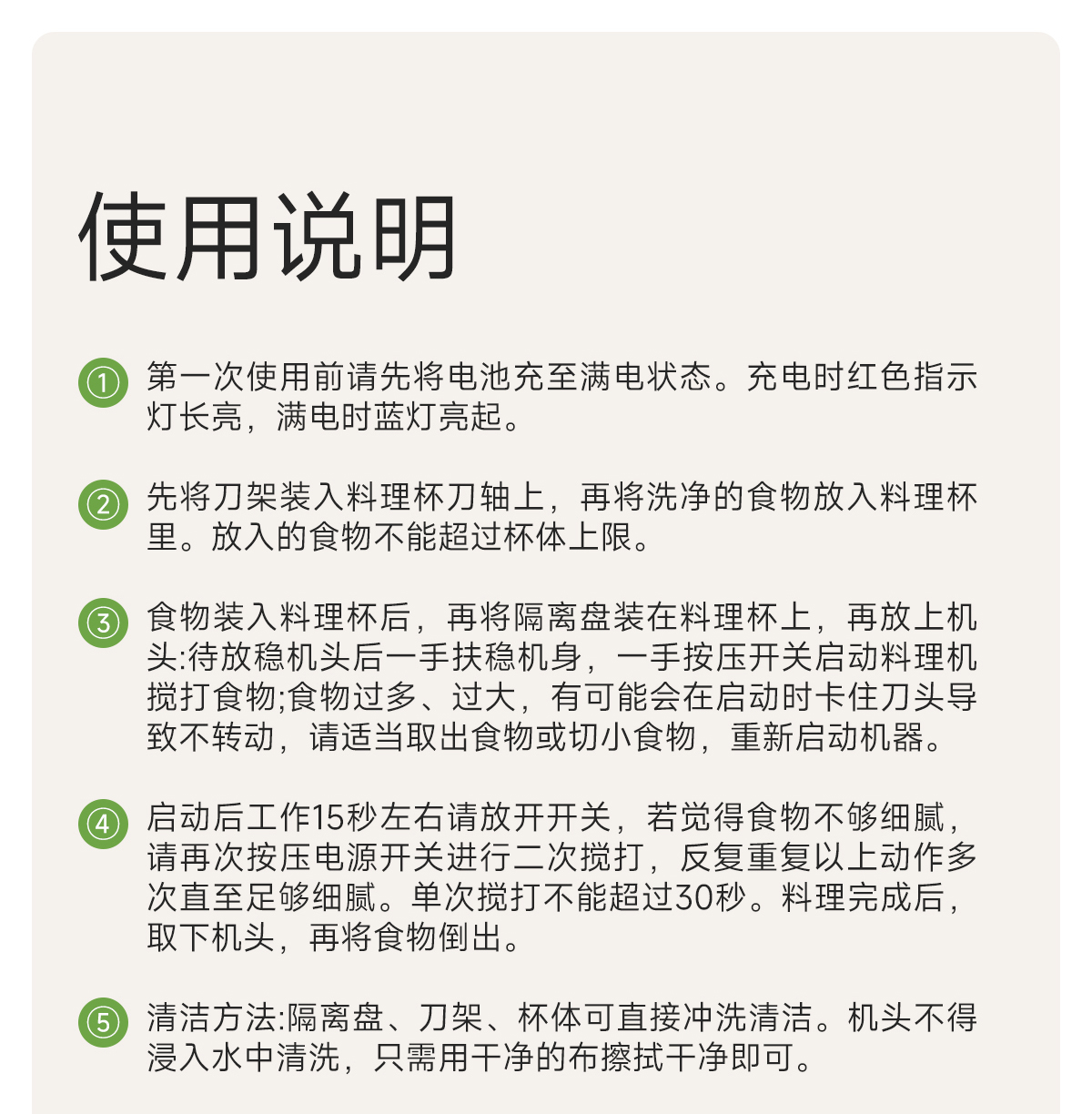 使用说明

① 第一次使用前请先将电池充至满电状态。充电时红色指示灯长亮，满电时蓝灯亮起。

② 先将刀架装入料理杯刀轴上，再将洗净的食物放入料理杯里。放入的食物不能超过杯体上限。

③ 食物装入料理杯后，再将隔离盘装在料理杯上，再放上机头:待放稳机头后一手扶稳机身，一手按压开关启动料理机搅打食物;食物过多、过大，有可能会在启动时卡住刀头导致不转动，请适当取出食物或切小食物，重新启动机器。

④ 启动后工作15秒左右请放开开关，若觉得食物不够细腻，请再次按压电源开关进行二次搅打，反复重复以上动作多次直至足够细腻。单次搅打不能超过30秒。料理完成后，取下机头，再将食物倒出。

⑤ 清洁方法:隔离盘、刀架、杯体可直接冲洗清洁。机头不得浸入水中清洗，只需用干净的布擦拭干净即可。